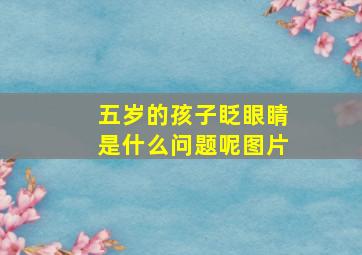 五岁的孩子眨眼睛是什么问题呢图片